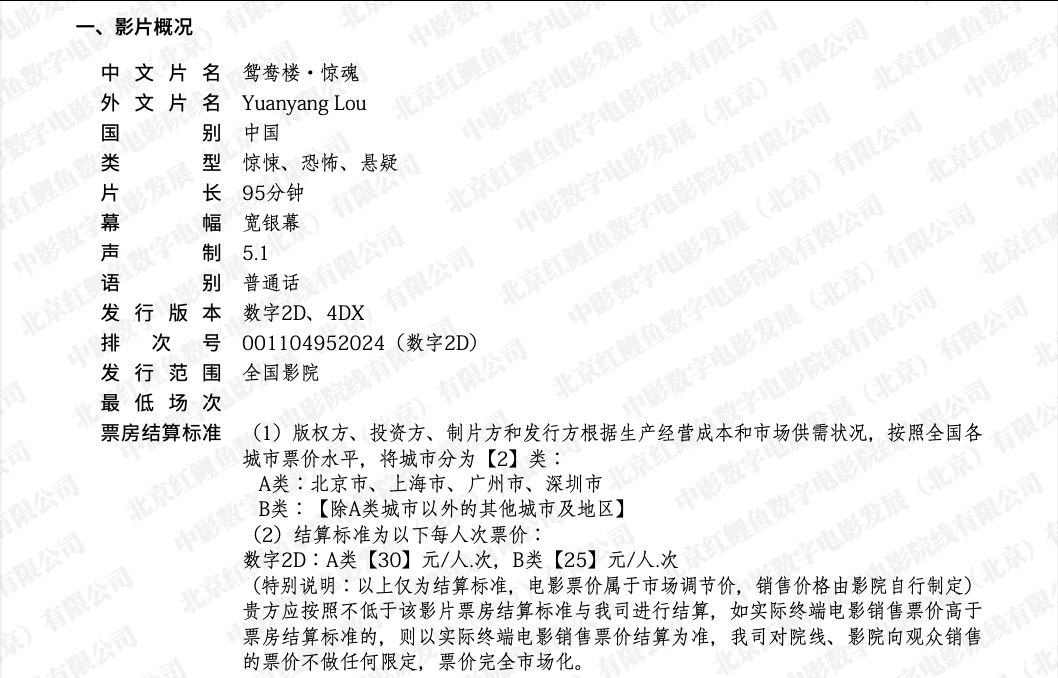 一、影片概况

中文片名 鸳鸯楼·惊魂
外文片名 Yuanyang Lou
国别 中国
类型 惊悚、恐怖、悬疑
片长 95分钟
幕幅 宽银幕
声制 5.1
语别 普通话
发行版本 数字2D、4DX
排次号 001104952024（数字2D）
发行范围 全国影院
最低场次
票房结算标准 （1）版权方、投资方、制片方和发行方根据生产经营成本和市场供需状况，按照全国各城市票价水平，将城市分为【2】类：
A类：北京市、上海市、广州市、深圳市
B类：【除A类城市以外的其他城市及地区】
（2）结算标准为以下每人次票价：
数字2D：A类【30】元/人.次，B类【25】元/人.次
（特别说明：以上仅为结算标准，电影票价属于市场调节价，销售价格由影院自行制定）
贵方应按照不低于该影片票房结算标准与我司进行结算，如实际终端电影销售票价高于票房结算标准的，则以实际终端电影销售票价结算为准，我司对院线、影院向观众销售的票价不做任何限定，票价完全市场化。

中影数字电影发展（北京）有限公司
北京红鲤鱼数字电影院线有限公司